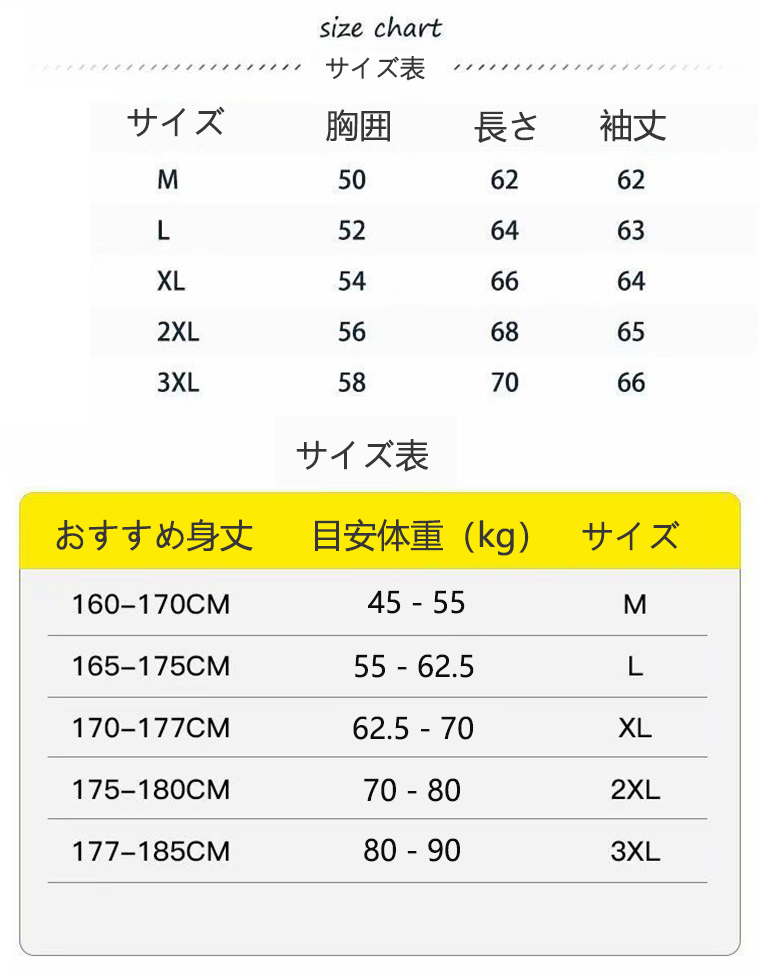 size chart

サイズ表

| サイズ | 胸囲 | 長さ | 袖丈 |
|---|---|---|---|
| M | 50 | 62 | 62 |
| L | 52 | 64 | 63 |
| XL | 54 | 66 | 64 |
| 2XL | 56 | 68 | 65 |
| 3XL | 58 | 70 | 66 |

サイズ表

| おすすめ身丈 | 目安体重（kg） | サイズ |
|---|---|---|
| 160–170CM | 45 - 55 | M |
| 165–175CM | 55 - 62.5 | L |
| 170–177CM | 62.5 - 70 | XL |
| 175–180CM | 70 - 80 | 2XL |
| 177–185CM | 80 - 90 | 3XL |